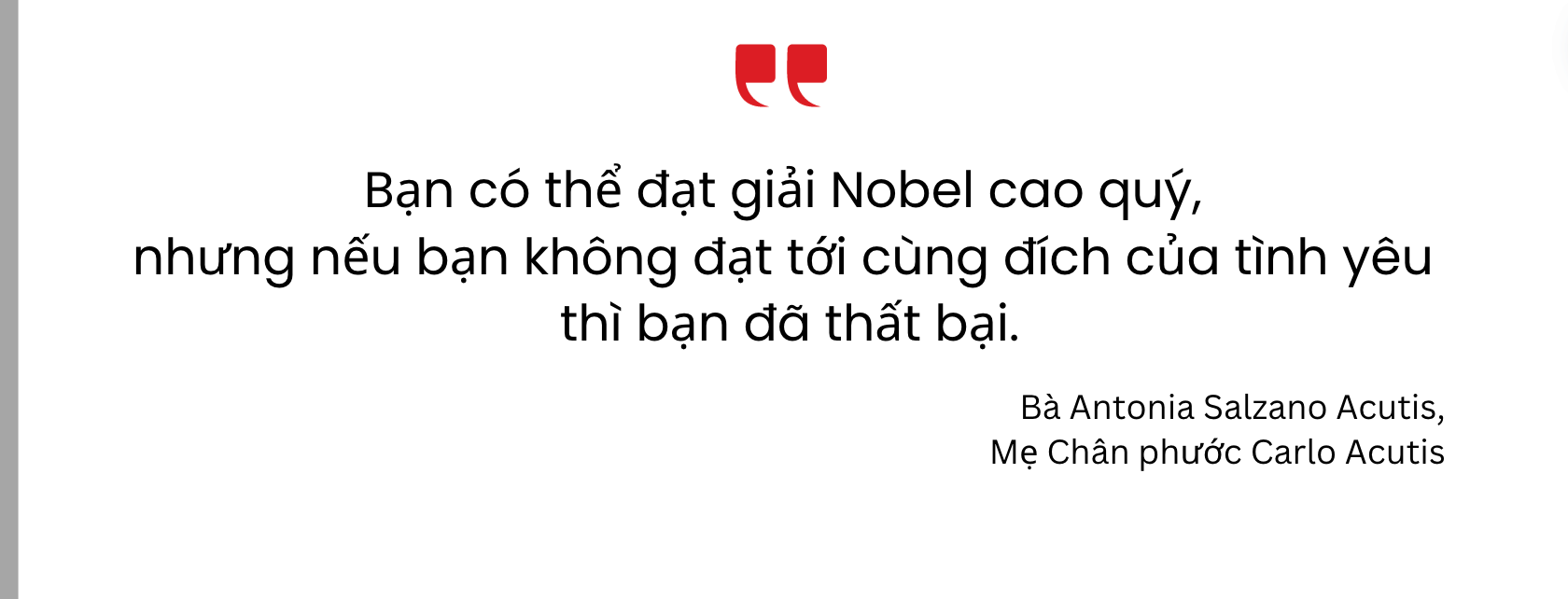 Bạn có thể đạt giải Nobel cao quý, nhưng nếu bạn không đạt tới cùng đích của tình yêu thì bạn đã thất bại.

Bà Antonia Salzano Acutis,
Mẹ Chân phước Carlo Acutis